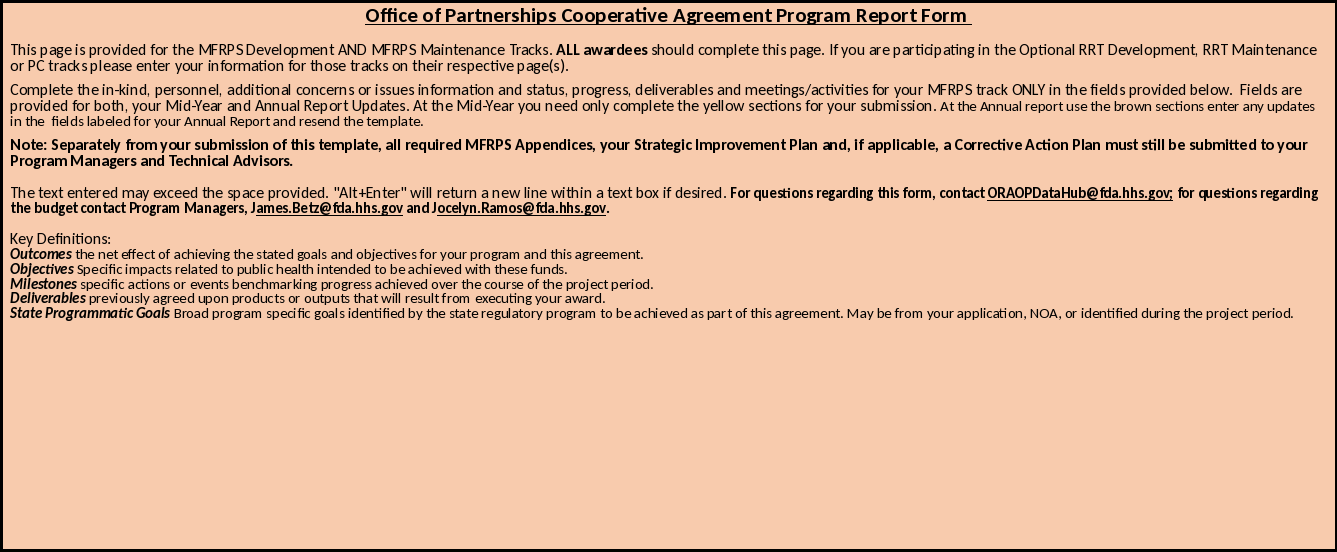 Office of Partnerships Cooperative Agreement Program Report Form

This page is provided for the MFRPS Development AND MFRPS Maintenance Tracks. ALL awardees should complete this page. If you are participating in the Optional RRT Development, RRT Maintenance or PC tracks please enter your information for those tracks on their respective page(s).

Complete the in-kind, personnel, additional concerns or issues information and status, progress, deliverables and meetings/activities for your MFRPS track ONLY in the fields provided below. Fields are provided for both, your Mid-Year and Annual Report Updates. At the Mid-Year you need only complete the yellow sections for your submission. At the Annual report use the brown sections enter any updates in the fields labeled for your Annual Report and resend the template.

Note: Separately from your submission of this template, all required MFRPS Appendices, your Strategic Improvement Plan and, if applicable, a Corrective Action Plan must still be submitted to your Program Managers and Technical Advisors.

The text entered may exceed the space provided. "Alt+Enter" will return a new line within a text box if desired. For questions regarding this form, contact ORAOPDataHub@fda.hhs.gov; for questions regarding the budget contact Program Managers, James.Betz@fda.hhs.gov and Jocelyn.Ramos@fda.hhs.gov.

Key Definitions:
Outcomes the net effect of achieving the stated goals and objectives for your program and this agreement.
Objectives Specific impacts related to public health intended to be achieved with these funds.
Milestones specific actions or events benchmarking progress achieved over the course of the project period.
Deliverables previously agreed upon products or outputs that will result from executing your award.
State Programmatic Goals Broad program specific goals identified by the state regulatory program to be achieved as part of this agreement. May be from your application, NOA, or identified during the project period.